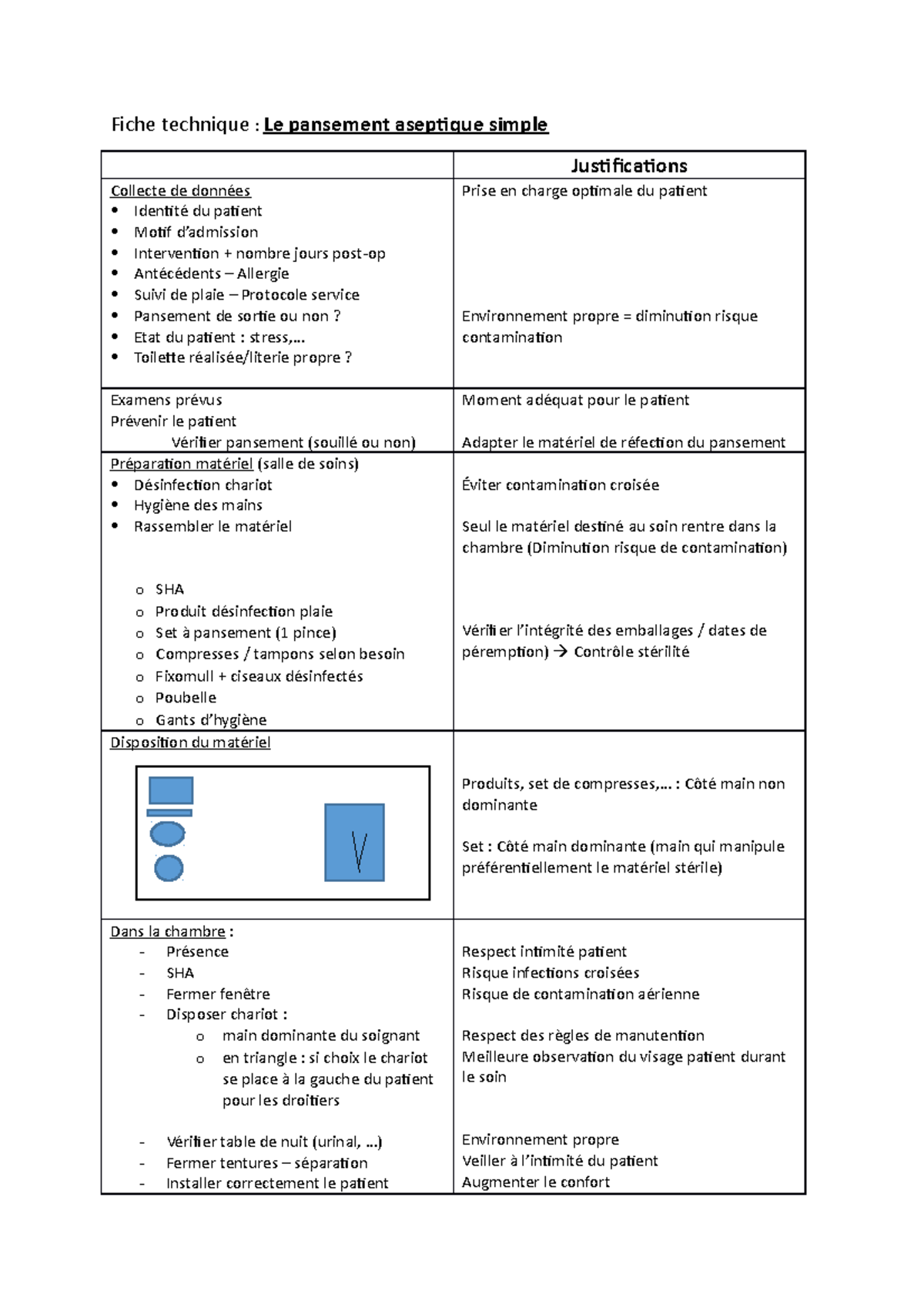 Fiche technique : Le pansement aseptique simple

|  | Justifications |
|---|---|
| Collecte de données • Identité du patient • Motif d'admission • Intervention + nombre jours post-op • Antécédents – Allergie • Suivi de plaie – Protocole service • Pansement de sortie ou non ? • Etat du patient : stress,… • Toilette réalisée/literie propre ? | Prise en charge optimale du patient Environnement propre = diminution risque contamination |
| Examens prévus Prévenir le patient Vérifier pansement (souillé ou non) | Moment adéquat pour le patient Adapter le matériel de réfection du pansement |
| Préparation matériel (salle de soins) • Désinfection chariot • Hygiène des mains • Rassembler le matériel o SHA o Produit désinfection plaie o Set à pansement (1 pince) o Compresses / tampons selon besoin o Fixomull + ciseaux désinfectés o Poubelle o Gants d'hygiène | Éviter contamination croisée Seul le matériel destiné au soin rentre dans la chambre (Diminution risque de contamination) Vérifier l'intégrité des emballages / dates de péremption) → Contrôle stérilité |
| Disposition du matériel | Produits, set de compresses,… : Côté main non dominante Set : Côté main dominante (main qui manipule préférentiellement le matériel stérile) |
| Dans la chambre : - Présence - SHA - Fermer fenêtre - Disposer chariot : o main dominante du soignant o en triangle : si choix le chariot se place à la gauche du patient pour les droitiers - Vérifier table de nuit (urinal, …) - Fermer tentures – séparation - Installer correctement le patient | Respect intimité patient Risque infections croisées Risque de contamination aérienne Respect des règles de manutention Meilleure observation du visage patient durant le soin Environnement propre Veiller à l'intimité du patient Augmenter le confort |